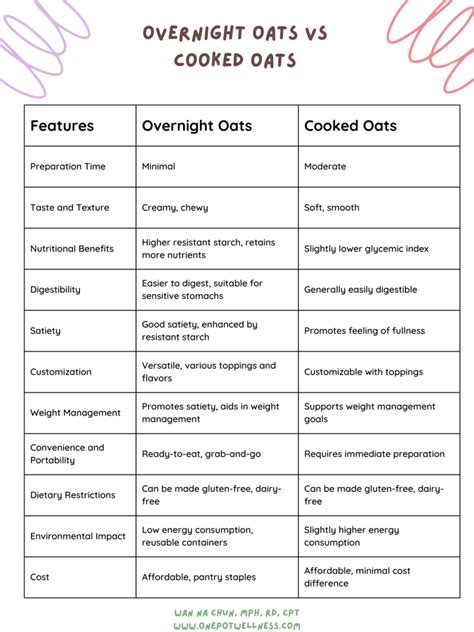 OVERNIGHT OATS VS COOKED OATS

| Features | Overnight Oats | Cooked Oats |
|---|---|---|
| Preparation Time | Minimal | Moderate |
| Taste and Texture | Creamy, chewy | Soft, smooth |
| Nutritional Benefits | Higher resistant starch, retains more nutrients | Slightly lower glycemic index |
| Digestibility | Easier to digest, suitable for sensitive stomachs | Generally easily digestible |
| Satiety | Good satiety, enhanced by resistant starch | Promotes feeling of fullness |
| Customization | Versatile, various toppings and flavors | Customizable with toppings |
| Weight Management | Promotes satiety, aids in weight management | Supports weight management goals |
| Convenience and Portability | Ready-to-eat, grab-and-go | Requires immediate preparation |
| Dietary Restrictions | Can be made gluten-free, dairy-free | Can be made gluten-free, dairy-free |
| Environmental Impact | Low energy consumption, reusable containers | Slightly higher energy consumption |
| Cost | Affordable, pantry staples | Affordable, minimal cost difference |

WAN NA CHUN, MPH, RD, CPT
WWW.ONEPOTWELLNESS.COM